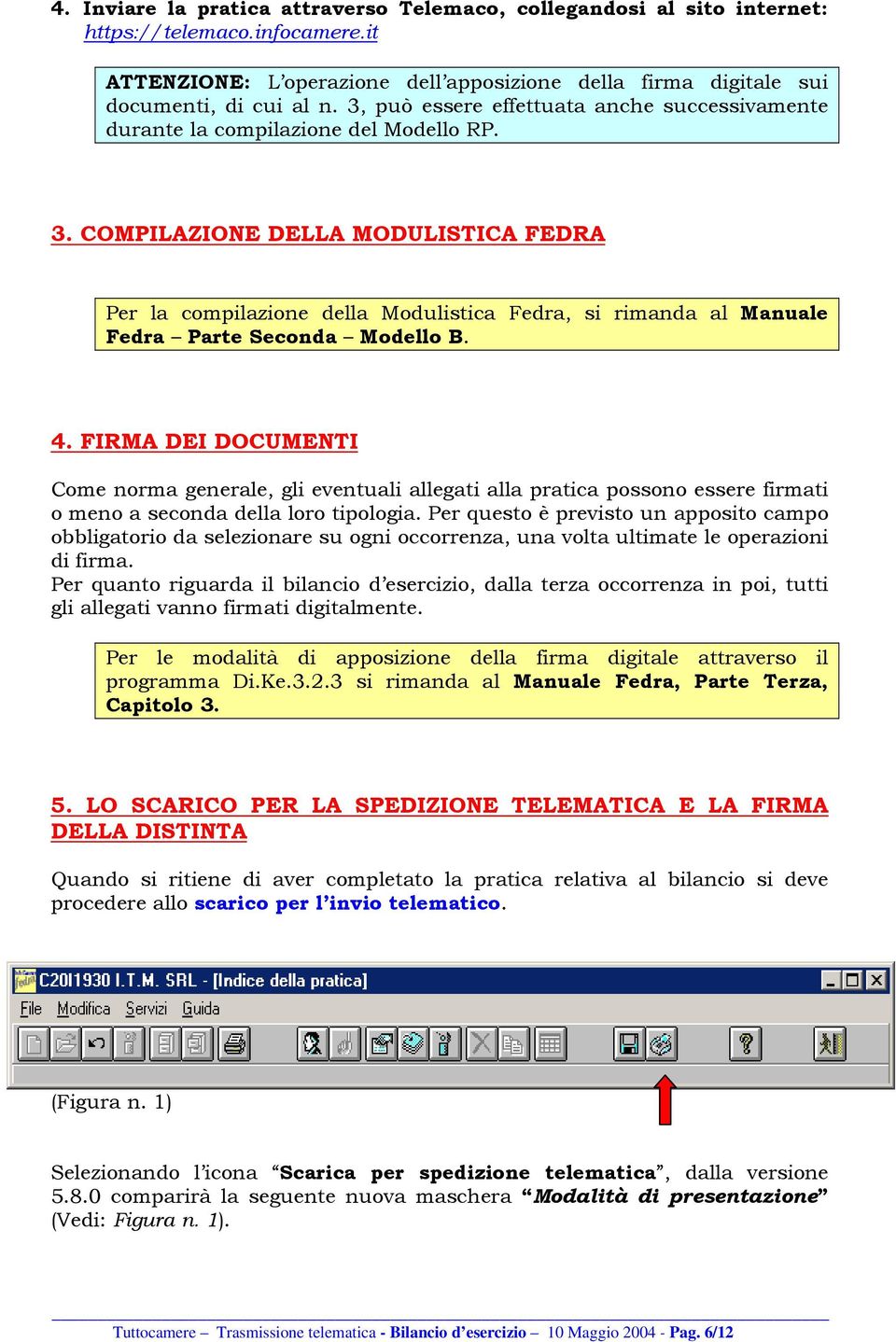 4. Inviare la pratica attraverso Telemaco, collegandosi al sito internet: https://telemaco.infocamere.it

ATTENZIONE: L'operazione dell'apposizione della firma digitale sui documenti, di cui al n. 3, può essere effettuata anche successivamente durante la compilazione del Modello RP.

3. COMPILAZIONE DELLA MODULISTICA FEDRA

Per la compilazione della Modulistica Fedra, si rimanda al Manuale Fedra – Parte Seconda – Modello B.

4. FIRMA DEI DOCUMENTI

Come norma generale, gli eventuali allegati alla pratica possono essere firmati o meno a seconda della loro tipologia. Per questo è previsto un apposito campo obbligatorio da selezionare su ogni occorrenza, una volta ultimate le operazioni di firma.
Per quanto riguarda il bilancio d'esercizio, dalla terza occorrenza in poi, tutti gli allegati vanno firmati digitalmente.

Per le modalità di apposizione della firma digitale attraverso il programma Di.Ke.3.2.3 si rimanda al Manuale Fedra, Parte Terza, Capitolo 3.

5. LO SCARICO PER LA SPEDIZIONE TELEMATICA E LA FIRMA DELLA DISTINTA

Quando si ritiene di aver completato la pratica relativa al bilancio si deve procedere allo scarico per l'invio telematico.

C20I1930 I.T.M. SRL - [Indice della pratica]
File Modifica Servizi Guida

(Figura n. 1)

Selezionando l'icona "Scarica per spedizione telematica", dalla versione 5.8.0 comparirà la seguente nuova maschera "Modalità di presentazione" (Vedi: Figura n. 1).

Tuttocamere – Trasmissione telematica - Bilancio d'esercizio – 10 Maggio 2004 - Pag. 6/12